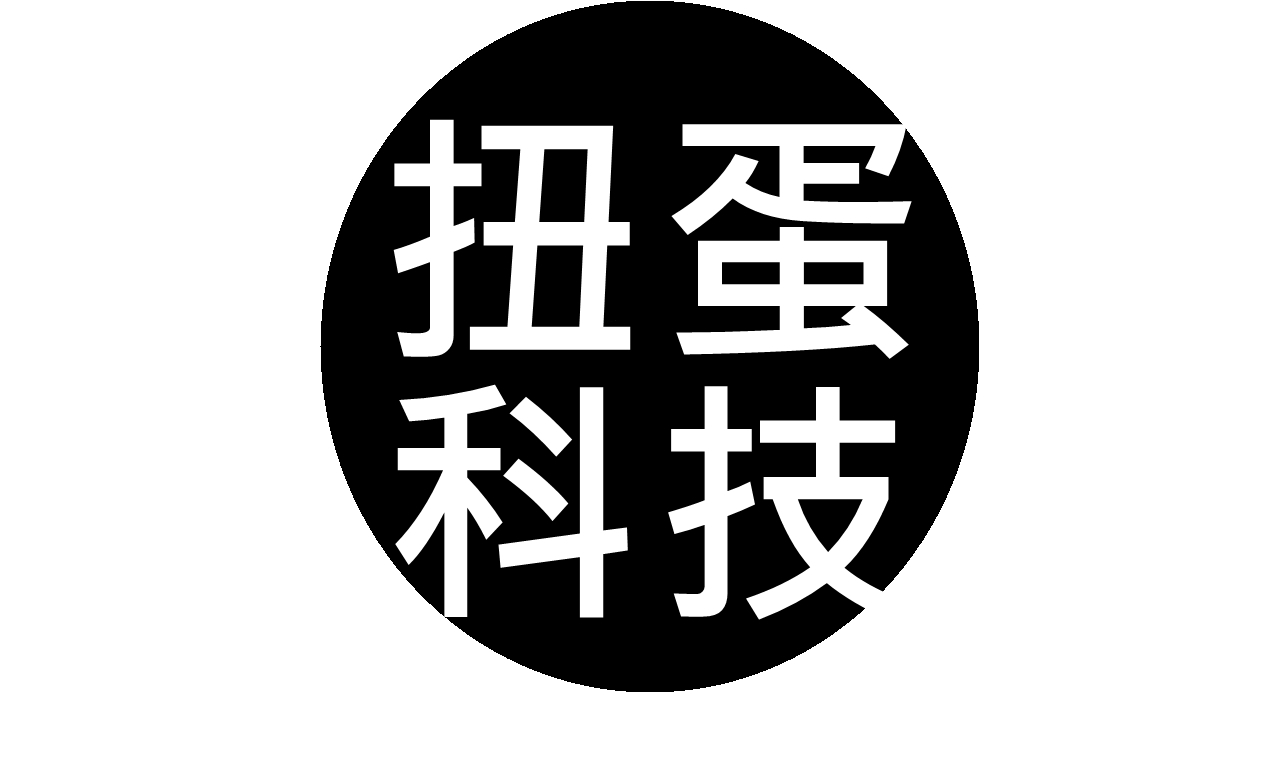 扭蛋
科技